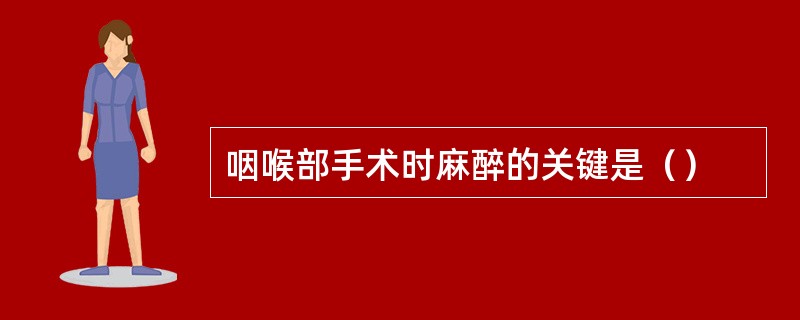 咽喉部手术时麻醉的关键是（）